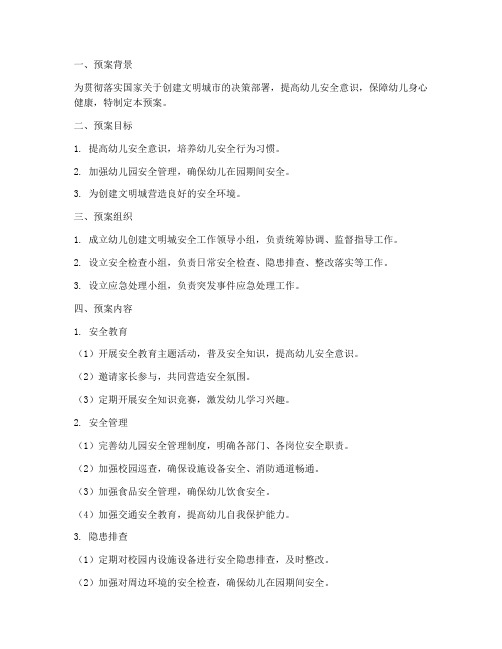 一、预案背景

为贯彻落实国家关于创建文明城市的决策部署，提高幼儿安全意识，保障幼儿身心健康，特制定本预案。

二、预案目标

1. 提高幼儿安全意识，培养幼儿安全行为习惯。

2. 加强幼儿园安全管理，确保幼儿在园期间安全。

3. 为创建文明城营造良好的安全环境。

三、预案组织

1. 成立幼儿创建文明城安全工作领导小组，负责统筹协调、监督指导工作。

2. 设立安全检查小组，负责日常安全检查、隐患排查、整改落实等工作。

3. 设立应急处理小组，负责突发事件应急处理工作。

四、预案内容

1. 安全教育

（1）开展安全教育主题活动，普及安全知识，提高幼儿安全意识。

（2）邀请家长参与，共同营造安全氛围。

（3）定期开展安全知识竞赛，激发幼儿学习兴趣。

2. 安全管理

（1）完善幼儿园安全管理制度，明确各部门、各岗位安全职责。

（2）加强校园巡查，确保设施设备安全、消防通道畅通。

（3）加强食品安全管理，确保幼儿饮食安全。

（4）加强交通安全教育，提高幼儿自我保护能力。

3. 隐患排查

（1）定期对校园内设施设备进行安全隐患排查，及时整改。

（2）加强对周边环境的安全检查，确保幼儿在园期间安全。